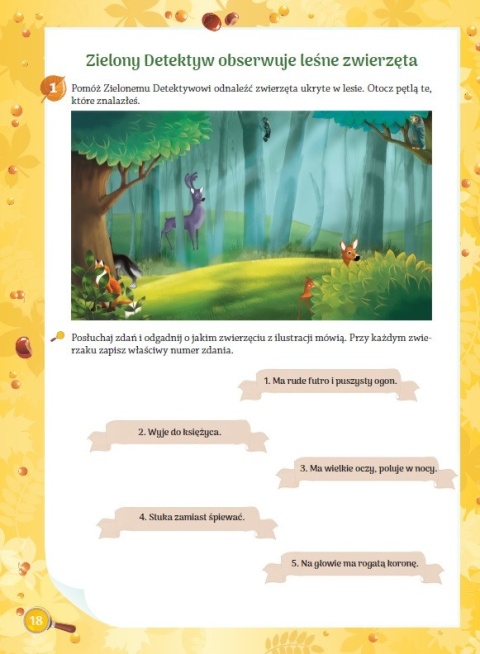 Zielony Detektyw obserwuje leśne zwierzęta

1 Pomóż Zielonemu Detektywowi odnaleźć zwierzęta ukryte w lesie. Otocz pętlą te, które znalazłeś.

Posłuchaj zdań i odgadnij o jakim zwierzęciu z ilustracji mówią. Przy każdym zwierzaku zapisz właściwy numer zdania.

1. Ma rude futro i puszysty ogon.

2. Wyje do księżyca.

3. Ma wielkie oczy, poluje w nocy.

4. Stuka zamiast śpiewać.

5. Na głowie ma rogatą koronę.

18